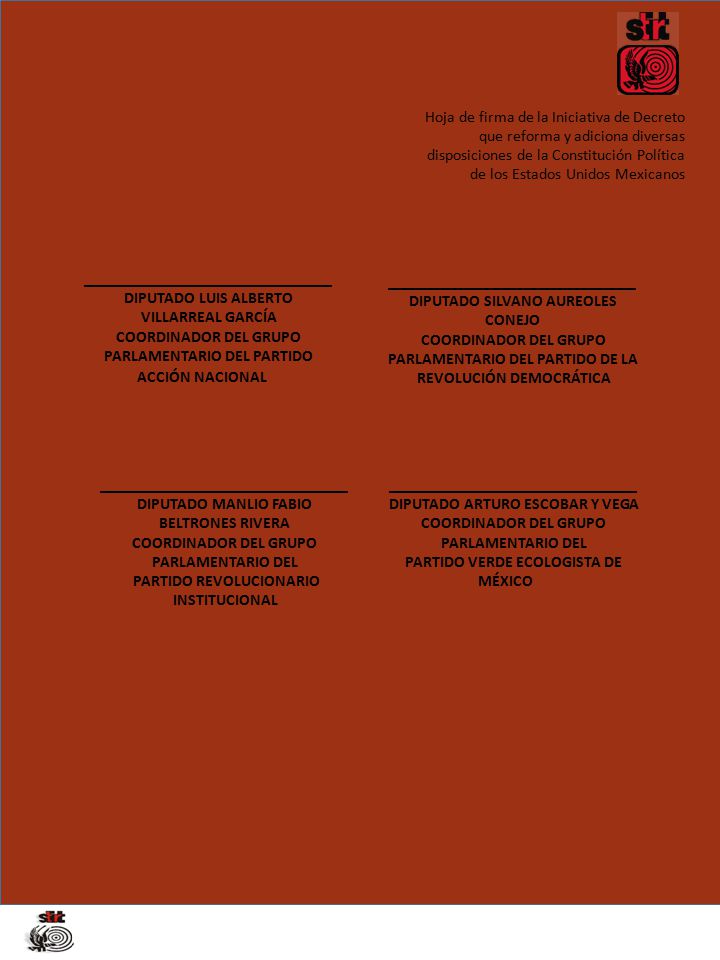 sit

Hoja de firma de la Iniciativa de Decreto que reforma y adiciona diversas disposiciones de la Constitución Política de los Estados Unidos Mexicanos

DIPUTADO LUIS ALBERTO VILLARREAL GARCÍA
COORDINADOR DEL GRUPO PARLAMENTARIO DEL PARTIDO ACCIÓN NACIONAL

DIPUTADO SILVANO AUREOLES CONEJO
COORDINADOR DEL GRUPO PARLAMENTARIO DEL PARTIDO DE LA REVOLUCIÓN DEMOCRÁTICA

DIPUTADO MANLIO FABIO BELTRONES RIVERA
COORDINADOR DEL GRUPO PARLAMENTARIO DEL PARTIDO REVOLUCIONARIO INSTITUCIONAL

DIPUTADO ARTURO ESCOBAR Y VEGA
COORDINADOR DEL GRUPO PARLAMENTARIO DEL PARTIDO VERDE ECOLOGISTA DE MÉXICO

sit